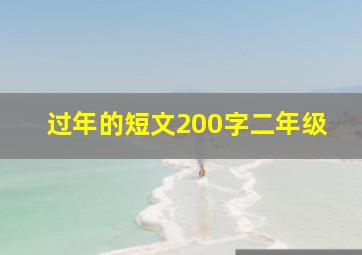 过年的短文200字二年级